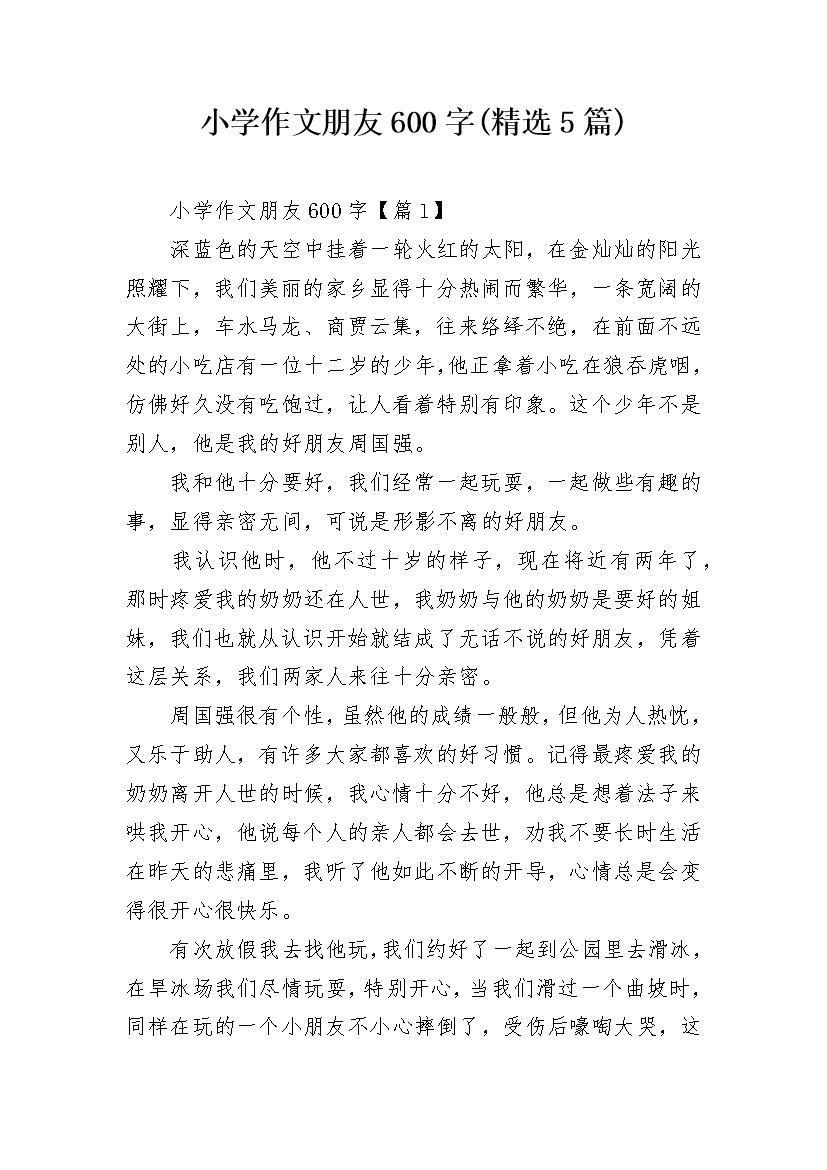 小学作文朋友600字(精选5篇)

小学作文朋友600字【篇1】

深蓝色的天空中挂着一轮火红的太阳，在金灿灿的阳光照耀下，我们美丽的家乡显得十分热闹而繁华，一条宽阔的大街上，车水马龙、商贾云集，往来络绎不绝，在前面不远处的小吃店有一位十二岁的少年,他正拿着小吃在狼吞虎咽，仿佛好久没有吃饱过，让人看着特别有印象。这个少年不是别人，他是我的好朋友周国强。

我和他十分要好，我们经常一起玩耍，一起做些有趣的事，显得亲密无间，可说是形影不离的好朋友。

我认识他时，他不过十岁的样子，现在将近有两年了，那时疼爱我的奶奶还在人世，我奶奶与他的奶奶是要好的姐妹，我们也就从认识开始就结成了无话不说的好朋友，凭着这层关系，我们两家人来往十分亲密。

周国强很有个性，虽然他的成绩一般般，但他为人热忱，又乐于助人，有许多大家都喜欢的好习惯。记得最疼爱我的奶奶离开人世的时候，我心情十分不好，他总是想着法子来哄我开心，他说每个人的亲人都会去世，劝我不要长时生活在昨天的悲痛里，我听了他如此不断的开导，心情总是会变得很开心很快乐。

有次放假我去找他玩,我们约好了一起到公园里去滑冰，在旱冰场我们尽情玩耍，特别开心，当我们滑过一个曲坡时，同样在玩的一个小朋友不小心摔倒了，受伤后嚎啕大哭，这